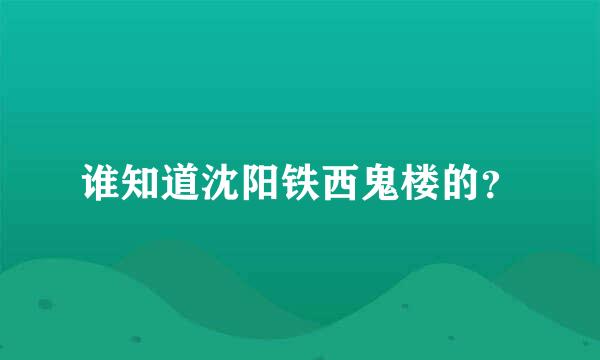 谁知道沈阳铁西鬼楼的？